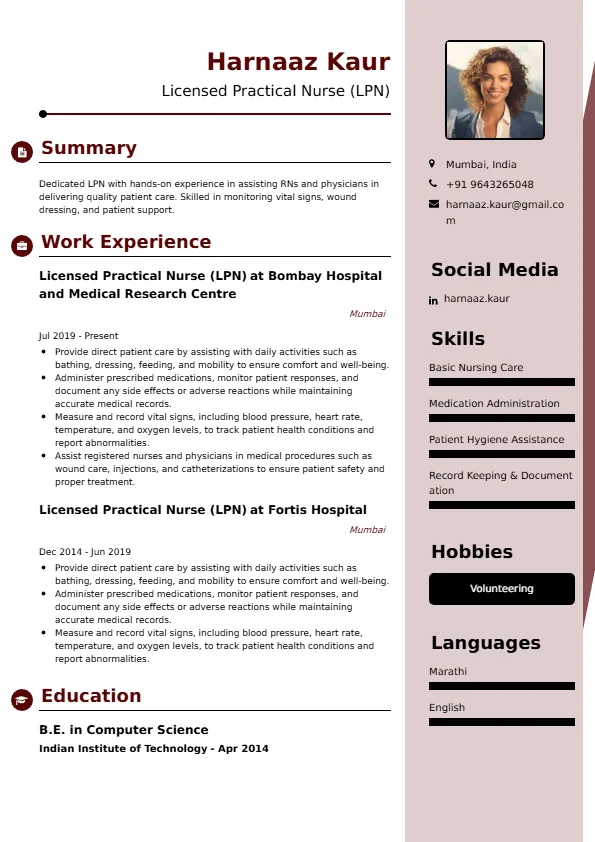 Harnaaz Kaur
Licensed Practical Nurse (LPN)

Summary

Dedicated LPN with hands-on experience in assisting RNs and physicians in delivering quality patient care. Skilled in monitoring vital signs, wound dressing, and patient support.

Work Experience

Licensed Practical Nurse (LPN) at Bombay Hospital and Medical Research Centre

Mumbai

Jul 2019 - Present

- Provide direct patient care by assisting with daily activities such as bathing, dressing, feeding, and mobility to ensure comfort and well-being.
- Administer prescribed medications, monitor patient responses, and document any side effects or adverse reactions while maintaining accurate medical records.
- Measure and record vital signs, including blood pressure, heart rate, temperature, and oxygen levels, to track patient health conditions and report abnormalities.
- Assist registered nurses and physicians in medical procedures such as wound care, injections, and catheterizations to ensure patient safety and proper treatment.

Licensed Practical Nurse (LPN) at Fortis Hospital

Mumbai

Dec 2014 - Jun 2019

- Provide direct patient care by assisting with daily activities such as bathing, dressing, feeding, and mobility to ensure comfort and well-being.
- Administer prescribed medications, monitor patient responses, and document any side effects or adverse reactions while maintaining accurate medical records.
- Measure and record vital signs, including blood pressure, heart rate, temperature, and oxygen levels, to track patient health conditions and report abnormalities.

Education

B.E. in Computer Science
Indian Institute of Technology - Apr 2014

Mumbai, India
+91 9643265048
harnaaz.kaur@gmail.com

Social Media

harnaaz.kaur

Skills

Basic Nursing Care
Medication Administration
Patient Hygiene Assistance
Record Keeping & Documentation

Hobbies

Volunteering

Languages

Marathi
English